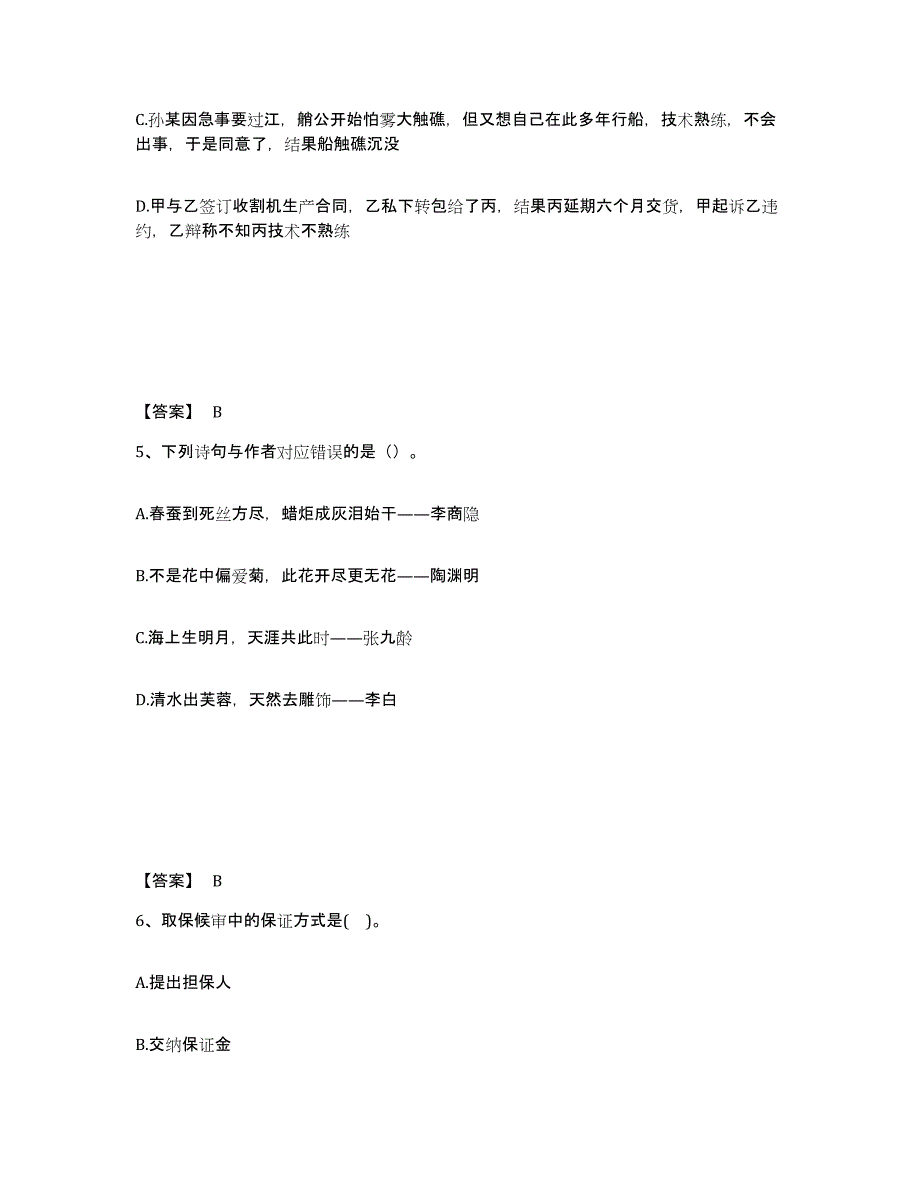 C.孙某因急事要过江，艄公开始怕雾大触礁，但又想自己在此多年行船，技术熟练，不会出事，于是同意了，结果船触礁沉没

D.甲与乙签订收割机生产合同，乙私下转包给了丙，结果丙延期六个月交货，甲起诉乙违约，乙辩称不知丙技术不熟练

【答案】 B

5、下列诗句与作者对应错误的是（）。

A.春蚕到死丝方尽，蜡炬成灰泪始干——李商隐

B.不是花中偏爱菊，此花开尽更无花——陶渊明

C.海上生明月，天涯共此时——张九龄

D.清水出芙蓉，天然去雕饰——李白

【答案】 B

6、取保候审中的保证方式是( )。

A.提出担保人

B.交纳保证金